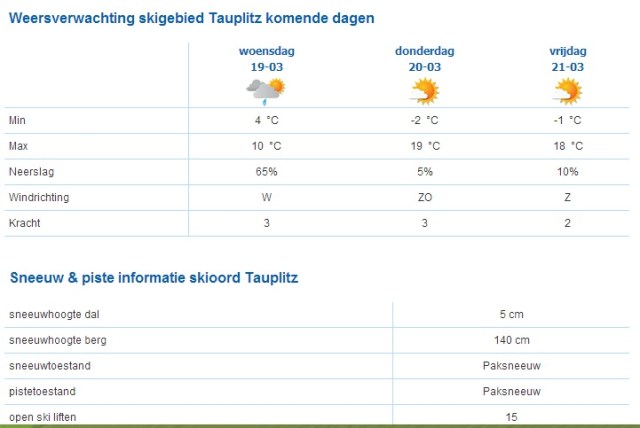 Weersverwachting skigebied Tauplitz komende dagen

| | woensdag 19-03 | donderdag 20-03 | vrijdag 21-03 |
|---|---|---|---|
| Min | 4 °C | -2 °C | -1 °C |
| Max | 10 °C | 19 °C | 18 °C |
| Neerslag | 65% | 5% | 10% |
| Windrichting | W | ZO | Z |
| Kracht | 3 | 3 | 2 |

Sneeuw & piste informatie skioord Tauplitz

| | |
|---|---|
| sneeuwhoogte dal | 5 cm |
| sneeuwhoogte berg | 140 cm |
| sneeuwtoestand | Paksneeuw |
| pistetoestand | Paksneeuw |
| open ski liften | 15 |